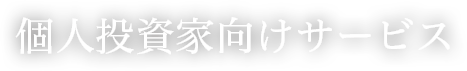 個人投資家向けサービス